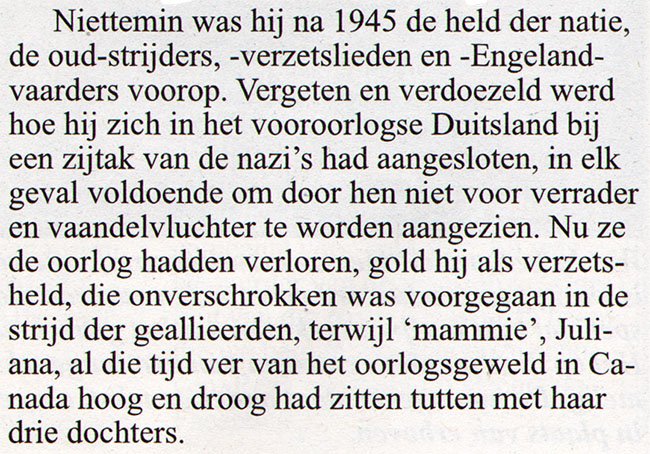 Niettemin was hij na 1945 de held der natie, de oud-strijders, -verzetslieden en -Engelandvaarders voorop. Vergeten en verdoezeld werd hoe hij zich in het vooroorlogse Duitsland bij een zijtak van de nazi's had aangesloten, in elk geval voldoende om door hen niet voor verrader en vaandelvluchter te worden aangezien. Nu ze de oorlog hadden verloren, gold hij als verzetsheld, die onverschrokken was voorgegaan in de strijd der geallieerden, terwijl 'mammie', Juliana, al die tijd ver van het oorlogsgeweld in Canada hoog en droog had zitten tutten met haar drie dochters.